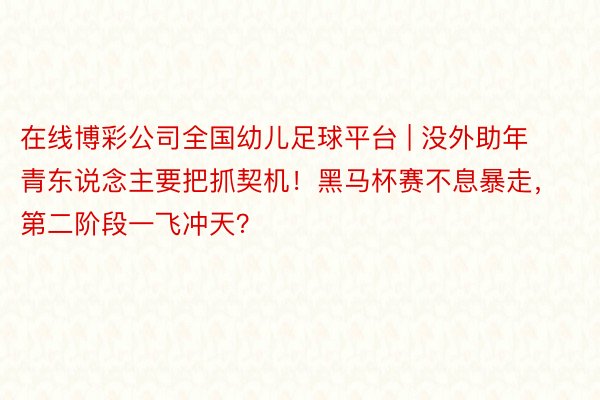 在线博彩公司全国幼儿足球平台 | 没外助年青东说念主要把抓契机！黑马杯赛不息暴走，第二阶段一飞冲天?